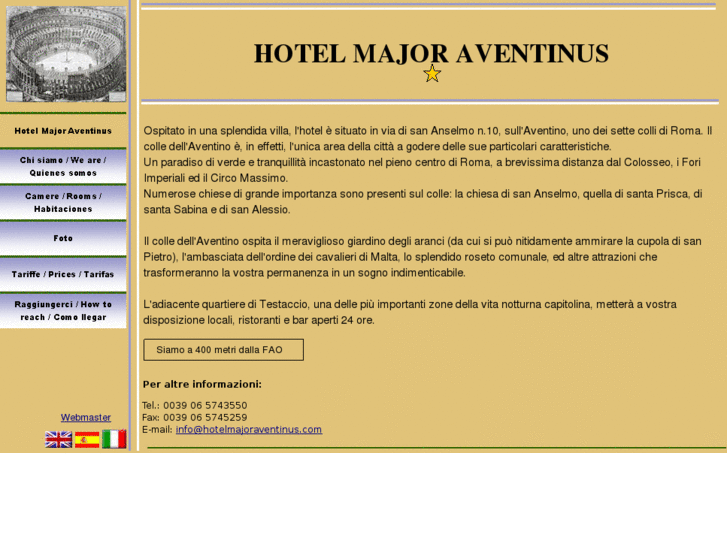 Hotel Major Aventinus

Chi siamo / We are / Quienes somos

Camere / Rooms / Habitaciones

Foto

Tariffe / Prices / Tarifas

Raggiungerci / How to reach / Como llegar

Webmaster

HOTEL MAJOR AVENTINUS

Ospitato in una splendida villa, l'hotel è situato in via di san Anselmo n.10, sull'Aventino, uno dei sette colli di Roma. Il colle dell'Aventino è, in effetti, l'unica area della città a godere delle sue particolari caratteristiche.
Un paradiso di verde e tranquillità incastonato nel pieno centro di Roma, a brevissima distanza dal Colosseo, i Fori Imperiali ed il Circo Massimo.
Numerose chiese di grande importanza sono presenti sul colle: la chiesa di san Anselmo, quella di santa Prisca, di santa Sabina e di san Alessio.

Il colle dell'Aventino ospita il meraviglioso giardino degli aranci (da cui si può nitidamente ammirare la cupola di san Pietro), l'ambasciata dell'ordine dei cavalieri di Malta, lo splendido roseto comunale, ed altre attrazioni che trasformeranno la vostra permanenza in un sogno indimenticabile.

L'adiacente quartiere di Testaccio, una delle più importanti zone della vita notturna capitolina, metterà a vostra disposizione locali, ristoranti e bar aperti 24 ore.

Siamo a 400 metri dalla FAO

Per altre informazioni:

Tel.: 0039 06 5743550
Fax: 0039 06 5745259
E-mail: info@hotelmajoraventinus.com